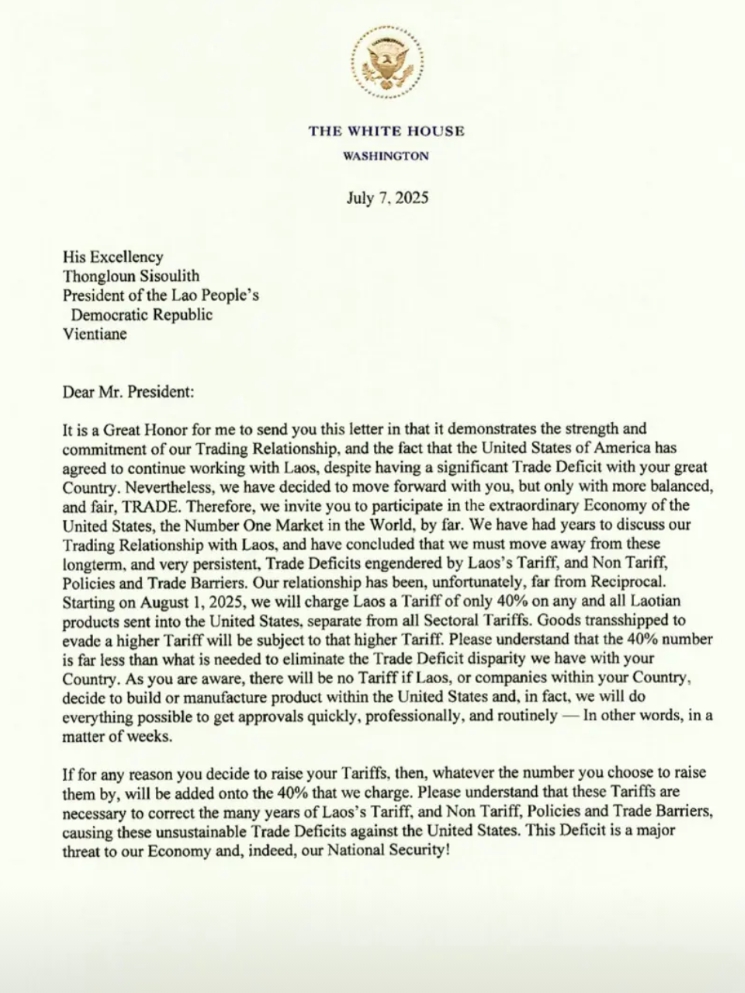 THE WHITE HOUSE
WASHINGTON

July 7, 2025

His Excellency
Thongloun Sisoulith
President of the Lao People's
Democratic Republic
Vientiane

Dear Mr. President:

It is a Great Honor for me to send you this letter in that it demonstrates the strength and commitment of our Trading Relationship, and the fact that the United States of America has agreed to continue working with Laos, despite having a significant Trade Deficit with your great Country. Nevertheless, we have decided to move forward with you, but only with more balanced, and fair, TRADE. Therefore, we invite you to participate in the extraordinary Economy of the United States, the Number One Market in the World, by far. We have had years to discuss our Trading Relationship with Laos, and have concluded that we must move away from these longterm, and very persistent, Trade Deficits engendered by Laos's Tariff, and Non Tariff, Policies and Trade Barriers. Our relationship has been, unfortunately, far from Reciprocal. Starting on August 1, 2025, we will charge Laos a Tariff of only 40% on any and all Laotian products sent into the United States, separate from all Sectoral Tariffs. Goods transshipped to evade a higher Tariff will be subject to that higher Tariff. Please understand that the 40% number is far less than what is needed to eliminate the Trade Deficit disparity we have with your Country. As you are aware, there will be no Tariff if Laos, or companies within your Country, decide to build or manufacture product within the United States and, in fact, we will do everything possible to get approvals quickly, professionally, and routinely — In other words, in a matter of weeks.

If for any reason you decide to raise your Tariffs, then, whatever the number you choose to raise them by, will be added onto the 40% that we charge. Please understand that these Tariffs are necessary to correct the many years of Laos's Tariff, and Non Tariff, Policies and Trade Barriers, causing these unsustainable Trade Deficits against the United States. This Deficit is a major threat to our Economy and, indeed, our National Security!